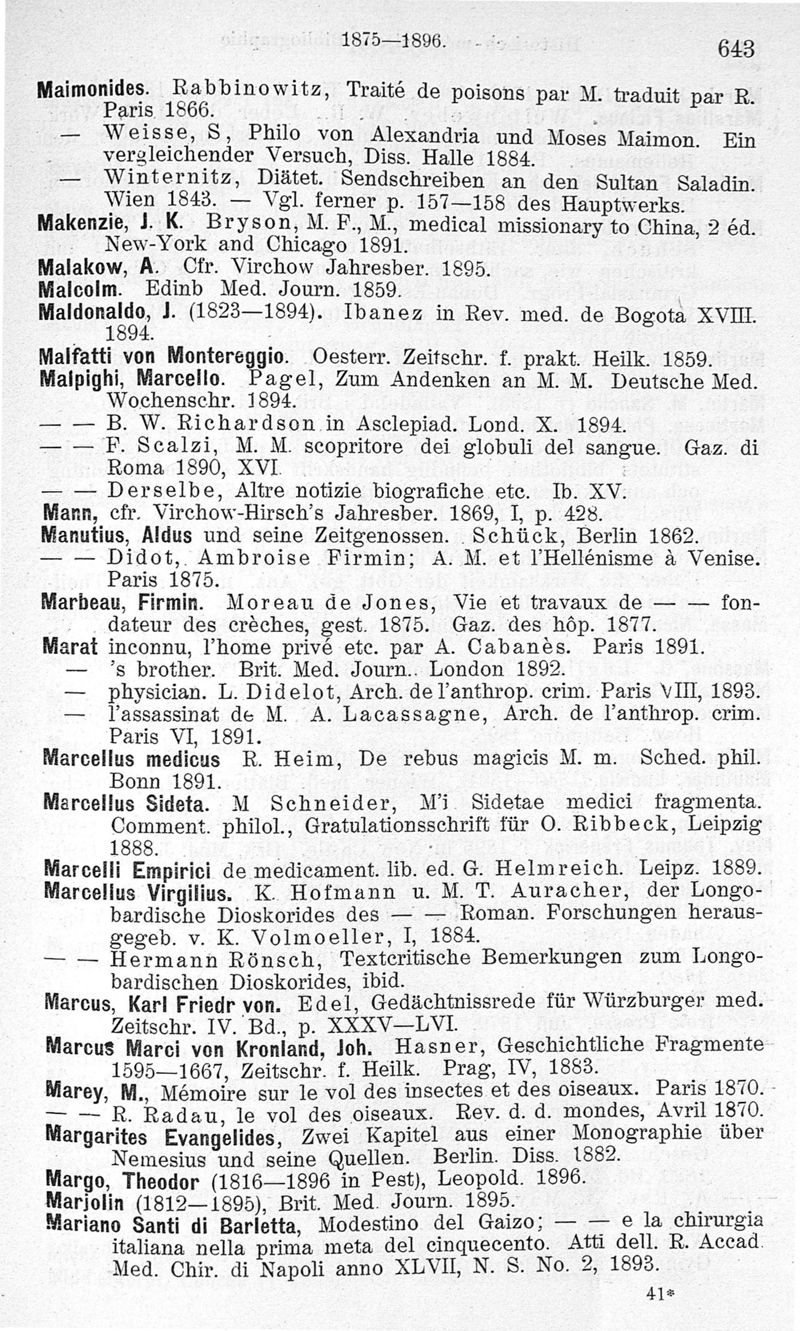 1875—1896. 643

Maimonides. Rabbinowitz, Traité de poisons par M. traduit par R. Paris 1866.
— Weisse, S, Philo von Alexandria und Moses Maimon. Ein vergleichender Versuch, Diss. Halle 1884.
— Winternitz, Diätet. Sendschreiben an den Sultan Saladin. Wien 1843. — Vgl. ferner p. 157—158 des Hauptwerks.
Makenzie, J. K. Bryson, M. F., M., medical missionary to China, 2 éd. New-York and Chicago 1891.
Malakow, A. Cfr. Virchow Jahresber. 1895.
Malcolm. Edinb Med. Journ. 1859.
Maldonaldo, J. (1823—1894). Ibanez in Rev. med. de Bogota XVIII. 1894.
Malfatti von Montereggio. Oesterr. Zeitschr. f. prakt. Heilk. 1859.
Malpighi, Marcello. Pagel, Zum Andenken an M. M. Deutsche Med. Wochenschr. 1894.
— — B. W. Richardson in Asclepiad. Lond. X. 1894.
— — F. Scalzi, M. M. scopritore dei globuli del sangue. Gaz. di Roma 1890, XVI.
— — Derselbe, Altre notizie biografiche etc. Ib. XV.
Mann, cfr. Virchow-Hirsch's Jahresber. 1869, I, p. 428.
Manutius, Aldus und seine Zeitgenossen. Schück, Berlin 1862.
— — Didot, Ambroise Firmin; A. M. et l'Hellénisme à Venise. Paris 1875.
Marbeau, Firmin. Moreau de Jones, Vie et travaux de — — fondateur des crèches, gest. 1875. Gaz. des hôp. 1877.
Marat inconnu, l'home privé etc. par A. Cabanès. Paris 1891.
— 's brother. Brit. Med. Journ. London 1892.
— physician. L. Didelot, Arch. de l'anthrop. crim. Paris VIII, 1893.
— l'assassinat de M. A. Lacassagne, Arch. de l'anthrop. crim. Paris VI, 1891.
Marcellus medicus R. Heim, De rebus magicis M. m. Sched. phil. Bonn 1891.
Marcellus Sideta. M Schneider, M'i Sidetae medici fragmenta. Comment. philol., Gratulationsschrift für O. Ribbeck, Leipzig 1888.
Marcelli Empirici de medicament. lib. ed. G. Helmreich. Leipz. 1889.
Marcellus Virgilius. K. Hofmann u. M. T. Auracher, der Longobardische Dioskorides des — — Roman. Forschungen herausgegeb. v. K. Volmoeller, I, 1884.
— — Hermann Rönsch, Textcritische Bemerkungen zum Longobardischen Dioskorides, ibid.
Marcus, Karl Friedr von. Edel, Gedächtnissrede für Würzburger med. Zeitschr. IV. Bd., p. XXXV—LVI.
Marcus Marci von Kronland, Joh. Hasner, Geschichtliche Fragmente 1595—1667, Zeitschr. f. Heilk. Prag, IV, 1883.
Marey, M., Mémoire sur le vol des insectes et des oiseaux. Paris 1870.
— — R. Radau, le vol des oiseaux. Rev. d. d. mondes, Avril 1870.
Margarites Evangelides, Zwei Kapitel aus einer Monographie über Nemesius und seine Quellen. Berlin. Diss. 1882.
Margo, Theodor (1816—1896 in Pest), Leopold. 1896.
Marjolin (1812—1895), Brit. Med. Journ. 1895.
Mariano Santi di Barletta, Modestino del Gaizo; — — e la chirurgia italiana nella prima meta del cinquecento. Atti dell. R. Accad. Med. Chir. di Napoli anno XLVII, N. S. No. 2, 1893.

41*